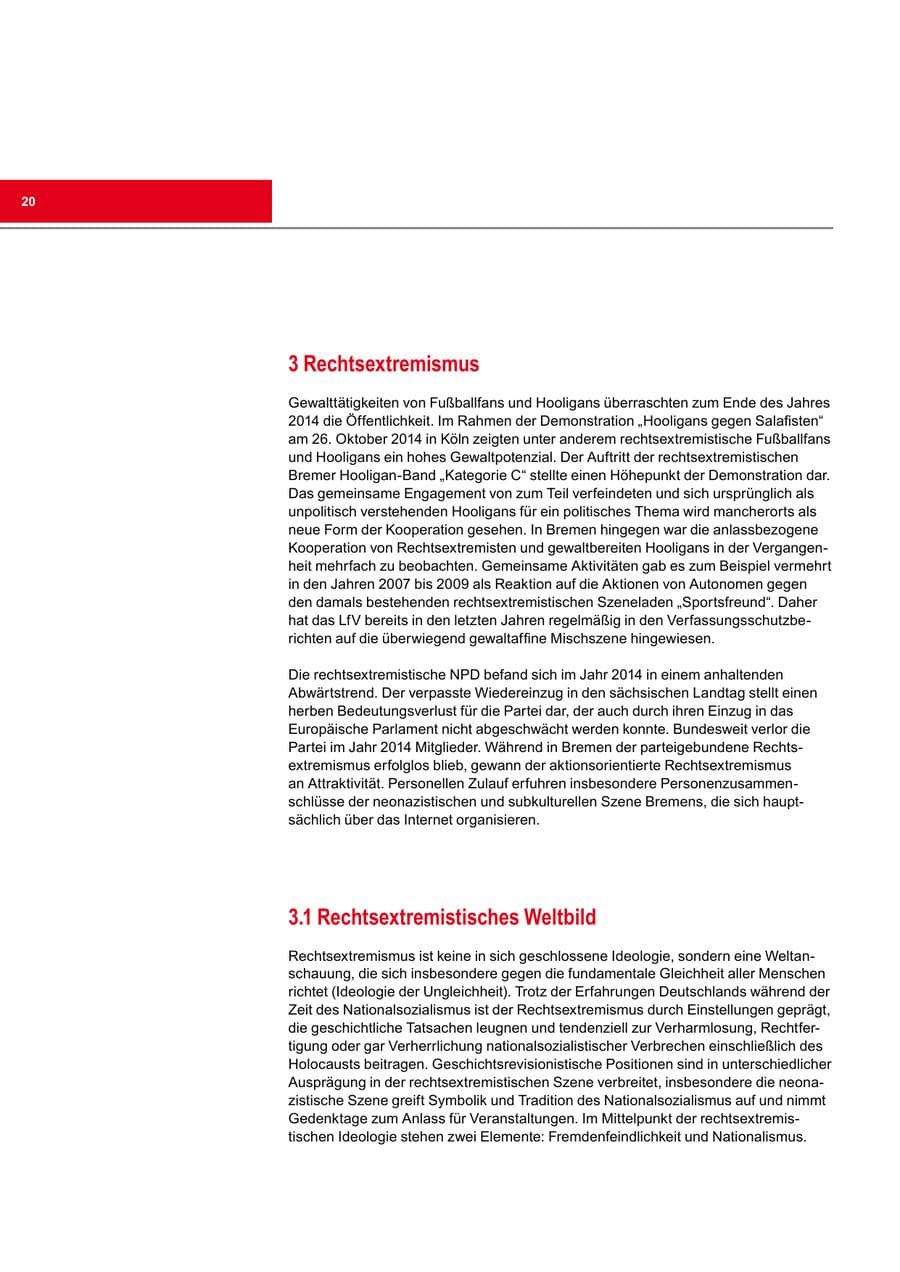 20

3 Rechtsextremismus

Gewalttätigkeiten von Fußballfans und Hooligans überraschten zum Ende des Jahres 2014 die Öffentlichkeit. Im Rahmen der Demonstration „Hooligans gegen Salafisten“ am 26. Oktober 2014 in Köln zeigten unter anderem rechtsextremistische Fußballfans und Hooligans ein hohes Gewaltpotenzial. Der Auftritt der rechtsextremistischen Bremer Hooligan-Band „Kategorie C“ stellte einen Höhepunkt der Demonstration dar. Das gemeinsame Engagement von zum Teil verfeindeten und sich ursprünglich als unpolitisch verstehenden Hooligans für ein politisches Thema wird mancherorts als neue Form der Kooperation gesehen. In Bremen hingegen war die anlassbezogene Kooperation von Rechtsextremisten und gewaltbereiten Hooligans in der Vergangenheit mehrfach zu beobachten. Gemeinsame Aktivitäten gab es zum Beispiel vermehrt in den Jahren 2007 bis 2009 als Reaktion auf die Aktionen von Autonomen gegen den damals bestehenden rechtsextremistischen Szeneladen „Sportsfreund“. Daher hat das LfV bereits in den letzten Jahren regelmäßig in den Verfassungsschutzberichten auf die überwiegend gewaltaffine Mischszene hingewiesen.

Die rechtsextremistische NPD befand sich im Jahr 2014 in einem anhaltenden Abwärtstrend. Der verpasste Wiedereinzug in den sächsischen Landtag stellt einen herben Bedeutungsverlust für die Partei dar, der auch durch ihren Einzug in das Europäische Parlament nicht abgeschwächt werden konnte. Bundesweit verlor die Partei im Jahr 2014 Mitglieder. Während in Bremen der parteigebundene Rechtsextremismus erfolglos blieb, gewann der aktionsorientierte Rechtsextremismus an Attraktivität. Personellen Zulauf erfuhren insbesondere Personenzusammenschlüsse der neonazistischen und subkulturellen Szene Bremens, die sich hauptsächlich über das Internet organisieren.

3.1 Rechtsextremistisches Weltbild

Rechtsextremismus ist keine in sich geschlossene Ideologie, sondern eine Weltanschauung, die sich insbesondere gegen die fundamentale Gleichheit aller Menschen richtet (Ideologie der Ungleichheit). Trotz der Erfahrungen Deutschlands während der Zeit des Nationalsozialismus ist der Rechtsextremismus durch Einstellungen geprägt, die geschichtliche Tatsachen leugnen und tendenziell zur Verharmlosung, Rechtfertigung oder gar Verherrlichung nationalsozialistischer Verbrechen einschließlich des Holocausts beitragen. Geschichtsrevisionistische Positionen sind in unterschiedlicher Ausprägung in der rechtsextremistischen Szene verbreitet, insbesondere die neonazistische Szene greift Symbolik und Tradition des Nationalsozialismus auf und nimmt Gedenktage zum Anlass für Veranstaltungen. Im Mittelpunkt der rechtsextremistischen Ideologie stehen zwei Elemente: Fremdenfeindlichkeit und Nationalismus.